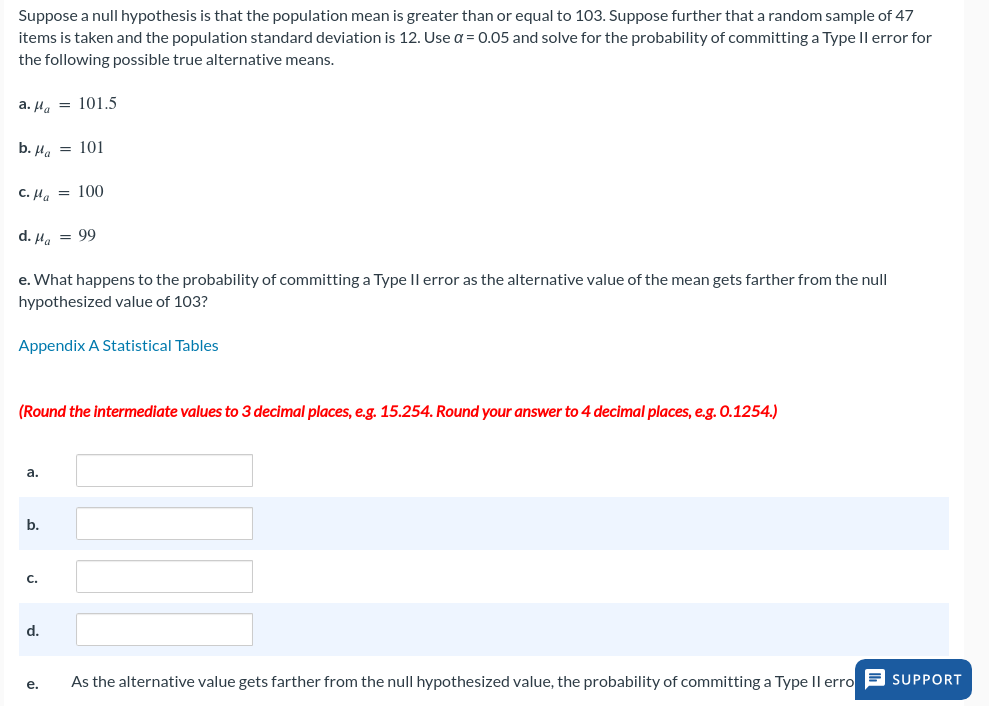 Suppose a null hypothesis is that the population mean is greater than or equal to 103. Suppose further that a random sample of 47 items is taken and the population standard deviation is 12. Use $\alpha = 0.05$ and solve for the probability of committing a Type II error for the following possible true alternative means.

a. $\mu_a = 101.5$

b. $\mu_a = 101$

c. $\mu_a = 100$

d. $\mu_a = 99$

e. What happens to the probability of committing a Type II error as the alternative value of the mean gets farther from the null hypothesized value of 103?

Appendix A Statistical Tables

(Round the intermediate values to 3 decimal places, e.g. 15.254. Round your answer to 4 decimal places, e.g. 0.1254.)

a.

b.

c.

d.

e. As the alternative value gets farther from the null hypothesized value, the probability of committing a Type II erro

SUPPORT